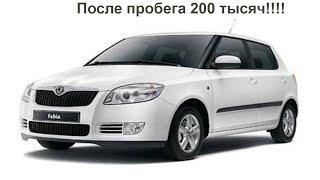 После пробега 200 тысяч!!!!

Fabia